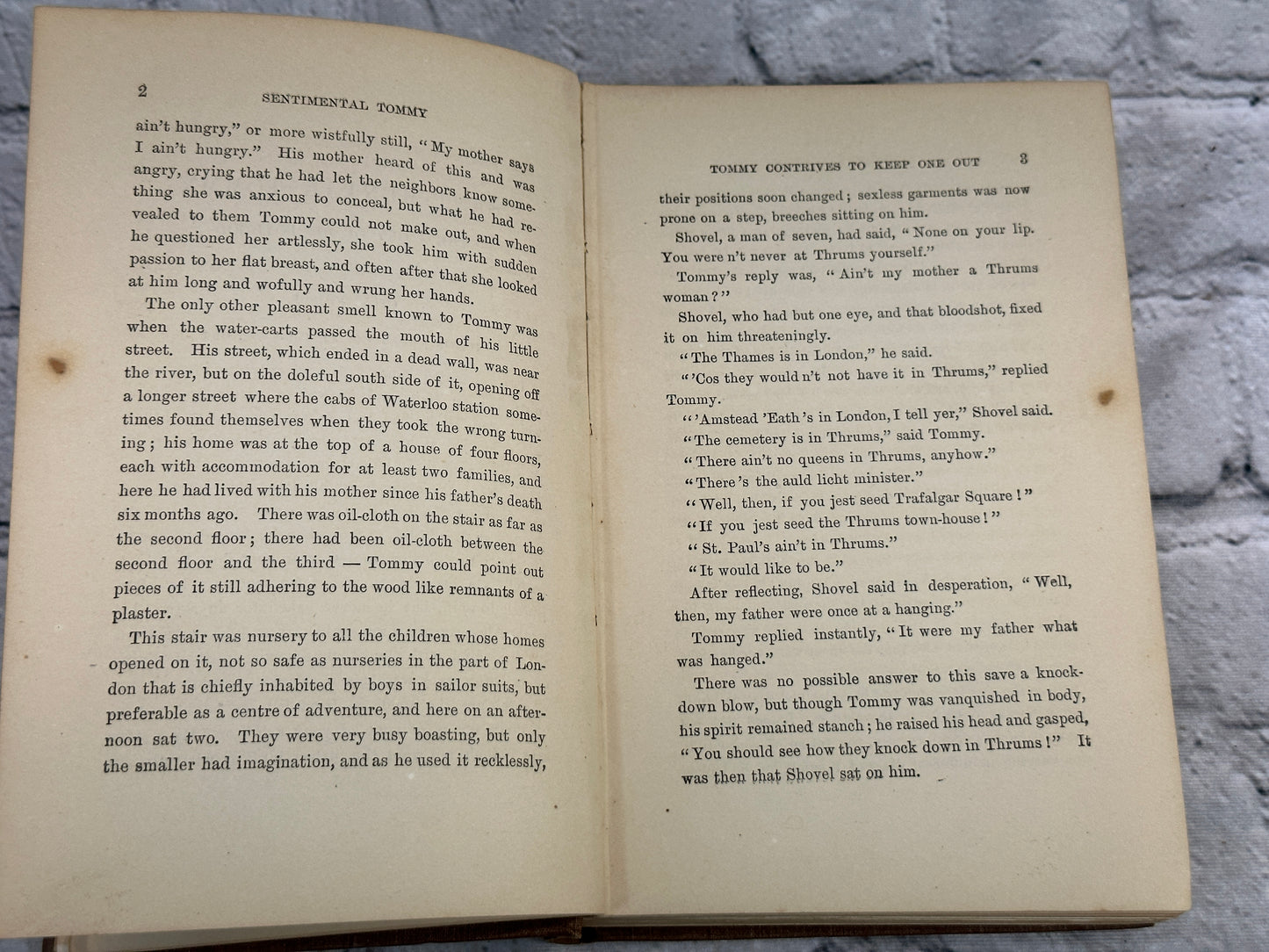 2 SENTIMENTAL TOMMY

ain't hungry," or more wistfully still, "My mother says I ain't hungry." His mother heard of this and was angry, crying that he had let the neighbors know something she was anxious to conceal, but what he had revealed to them Tommy could not make out, and when he questioned her artlessly, she took him with sudden passion to her flat breast, and often after that she looked at him long and wofully and wrung her hands.

The only other pleasant smell known to Tommy was when the water-carts passed the mouth of his little street. His street, which ended in a dead wall, was near the river, but on the doleful south side of it, opening off a longer street where the cabs of Waterloo station sometimes found themselves when they took the wrong turning; his home was at the top of a house of four floors, each with accommodation for at least two families, and here he had lived with his mother since his father's death six months ago. There was oil-cloth on the stair as far as the second floor; there had been oil-cloth between the second floor and the third — Tommy could point out pieces of it still adhering to the wood like remnants of a plaster.

This stair was nursery to all the children whose homes opened on it, not so safe as nurseries in the part of London that is chiefly inhabited by boys in sailor suits, but preferable as a centre of adventure, and here on an afternoon sat two. They were very busy boasting, but only the smaller had imagination, and as he used it recklessly,

TOMMY CONTRIVES TO KEEP ONE OUT 3

their positions soon changed; sexless garments was now prone on a step, breeches sitting on him.

Shovel, a man of seven, had said, "None on your lip. You were n't never at Thrums yourself."

Tommy's reply was, "Ain't my mother a Thrums woman?"

Shovel, who had but one eye, and that bloodshot, fixed it on him threateningly.

"The Thames is in London," he said.

"'Cos they would n't not have it in Thrums," replied Tommy.

"'Amstead 'Eath's in London, I tell yer," Shovel said.

"The cemetery is in Thrums," said Tommy.

"There ain't no queens in Thrums, anyhow."

"There's the auld licht minister."

"Well, then, if you jest seed Trafalgar Square!"

"If you jest seed the Thrums town-house!"

"St. Paul's ain't in Thrums."

"It would like to be."

After reflecting, Shovel said in desperation, "Well, then, my father were once at a hanging."

Tommy replied instantly, "It were my father what was hanged."

There was no possible answer to this save a knock-down blow, but though Tommy was vanquished in body, his spirit remained stanch; he raised his head and gasped, "You should see how they knock down in Thrums!" It was then that Shovel sat on him.